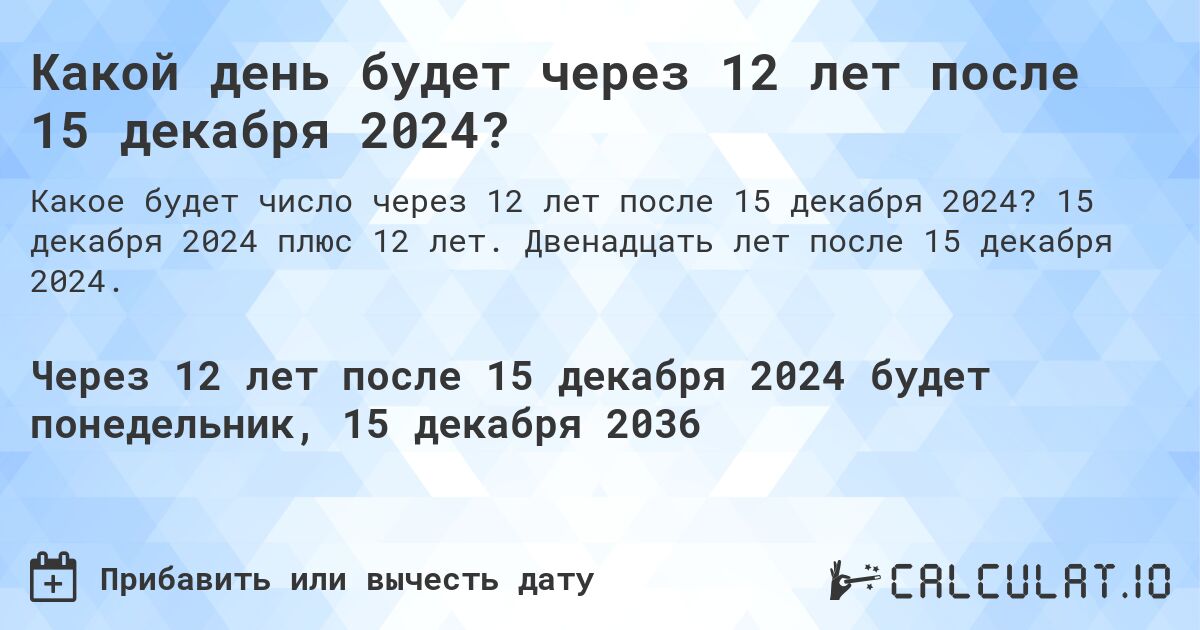 Какой день будет через 12 лет после 15 декабря 2024?

Какое будет число через 12 лет после 15 декабря 2024? 15 декабря 2024 плюс 12 лет. Двенадцать лет после 15 декабря 2024.

Через 12 лет после 15 декабря 2024 будет понедельник, 15 декабря 2036

Прибавить или вычесть дату

CALCULAT.IO